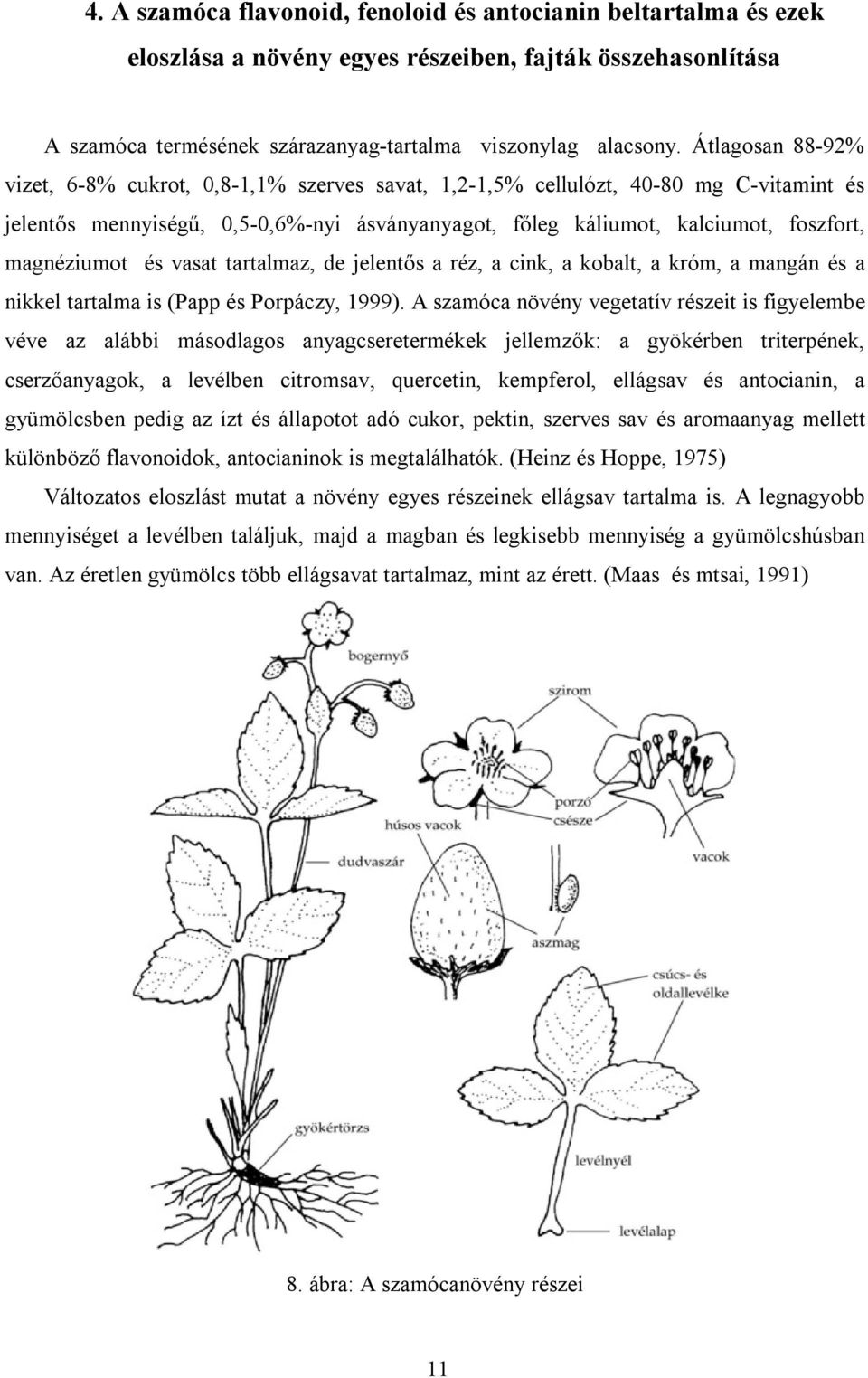 4. A szamóca flavonoid, fenoloid és antocianin beltartalma és ezek eloszlása a növény egyes részeiben, fajták összehasonlítása

A szamóca termésének szárazanyag-tartalma viszonylag alacsony. Átlagosan 88-92% vizet, 6-8% cukrot, 0,8-1,1% szerves savat, 1,2-1,5% cellulózt, 40-80 mg C-vitamint és jelentős mennyiségű, 0,5-0,6%-nyi ásványanyagot, főleg káliumot, kalciumot, foszfort, magnéziumot és vasat tartalmaz, de jelentős a réz, a cink, a kobalt, a króm, a mangán és a nikkel tartalma is (Papp és Porpáczy, 1999). A szamóca növény vegetatív részeit is figyelembe véve az alábbi másodlagos anyagcseretermékek jellemzők: a gyökérben triterpének, cserzőanyagok, a levélben citromsav, quercetin, kempferol, ellágsav és antocianin, a gyümölcsben pedig az ízt és állapotot adó cukor, pektin, szerves sav és aromaanyag mellett különböző flavonoidok, antocianinok is megtalálhatók. (Heinz és Hoppe, 1975)

Változatos eloszlást mutat a növény egyes részeinek ellágsav tartalma is. A legnagyobb mennyiséget a levélben találjuk, majd a magban és legkisebb mennyiség a gyümölcshúsban van. Az éretlen gyümölcs több ellágsavat tartalmaz, mint az érett. (Maas és mtsai, 1991)

bogernyő
szirom
porzó
csésze
húsos vacok
vacok
dudvaszár
aszmag
csúcs- és oldallevélke
gyökértörzs
levélnyél
levélalap

8. ábra: A szamócanövény részei

11